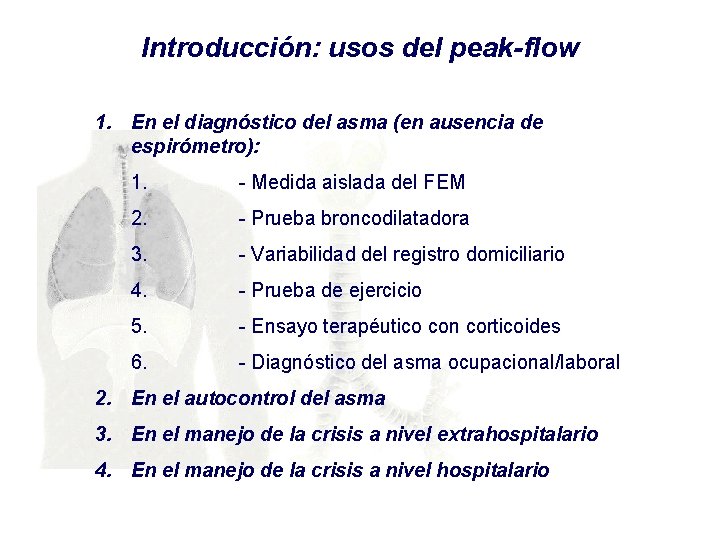 Introducción: usos del peak-flow

1. En el diagnóstico del asma (en ausencia de espirómetro):

1. - Medida aislada del FEM

2. - Prueba broncodilatadora

3. - Variabilidad del registro domiciliario

4. - Prueba de ejercicio

5. - Ensayo terapéutico con corticoides

6. - Diagnóstico del asma ocupacional/laboral

2. En el autocontrol del asma

3. En el manejo de la crisis a nivel extrahospitalario

4. En el manejo de la crisis a nivel hospitalario